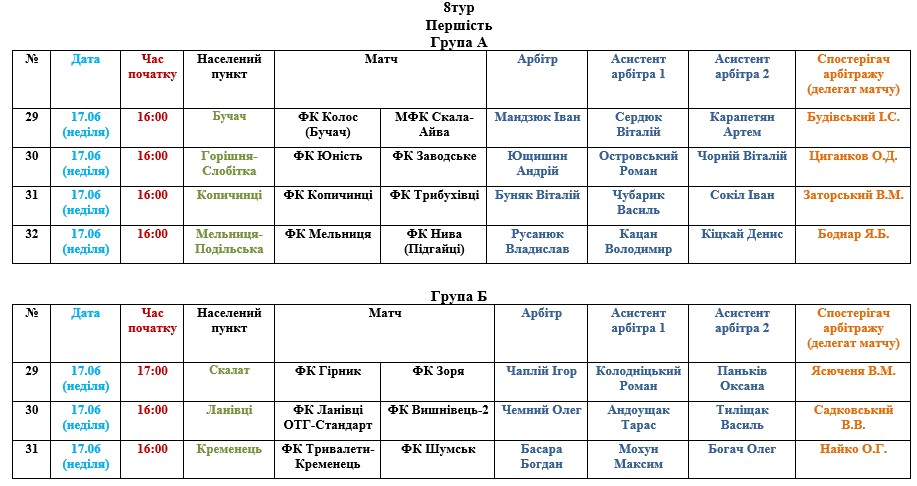 8тур
Першість
Група А

| № | Дата | Час початку | Населений пункт | Матч | | Арбітр | Асистент арбітра 1 | Асистент арбітра 2 | Спостерігач арбітражу (делегат матчу) |
|---|---|---|---|---|---|---|---|---|---|
| 29 | 17.06 (неділя) | 16:00 | Бучач | ФК Колос (Бучач) | МФК Скала-Айва | Мандзюк Іван | Сердюк Віталій | Карапетян Артем | Будівський І.С. |
| 30 | 17.06 (неділя) | 16:00 | Горішня-Слобітка | ФК Юність | ФК Заводське | Ющишин Андрій | Островський Роман | Чорній Віталій | Циганков О.Д. |
| 31 | 17.06 (неділя) | 16:00 | Копичинці | ФК Копичинці | ФК Трибухівці | Буняк Віталій | Чубарик Василь | Сокіл Іван | Заторський В.М. |
| 32 | 17.06 (неділя) | 16:00 | Мельниця-Подільська | ФК Мельниця | ФК Нива (Підгайці) | Русанюк Владислав | Кацан Володимир | Кіцкай Денис | Боднар Я.Б. |

Група Б

| № | Дата | Час початку | Населений пункт | Матч | | Арбітр | Асистент арбітра 1 | Асистент арбітра 2 | Спостерігач арбітражу (делегат матчу) |
|---|---|---|---|---|---|---|---|---|---|
| 29 | 17.06 (неділя) | 17:00 | Скалат | ФК Гірник | ФК Зоря | Чаплій Ігор | Колодніцький Роман | Паньків Оксана | Ясюченя В.М. |
| 30 | 17.06 (неділя) | 16:00 | Ланівці | ФК Ланівці ОТГ-Стандарт | ФК Вишнівець-2 | Чемний Олег | Андоущак Тарас | Тиліщак Василь | Садковський В.В. |
| 31 | 17.06 (неділя) | 16:00 | Кременець | ФК Тривалети-Кременець | ФК Шумськ | Басара Богдан | Мохун Максим | Богач Олег | Найко О.Г. |